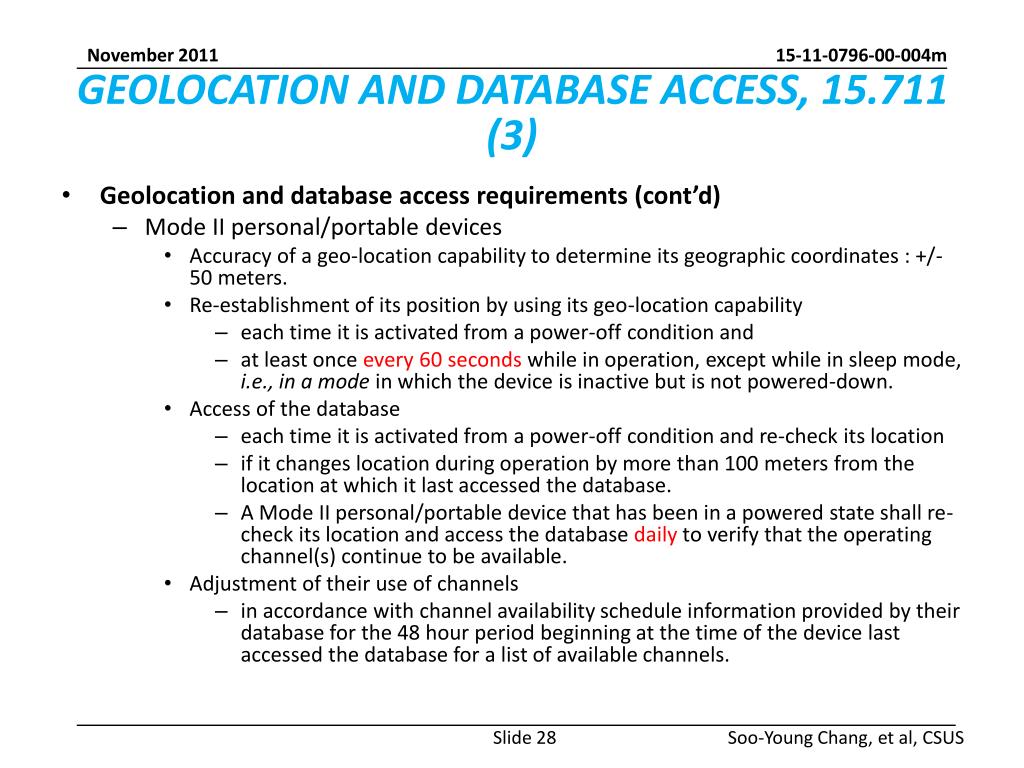 November 2011

15-11-0796-00-004m

GEOLOCATION AND DATABASE ACCESS, 15.711 (3)

• Geolocation and database access requirements (cont'd)
  – Mode II personal/portable devices
    • Accuracy of a geo-location capability to determine its geographic coordinates : +/- 50 meters.
    • Re-establishment of its position by using its geo-location capability
      – each time it is activated from a power-off condition and
      – at least once every 60 seconds while in operation, except while in sleep mode, i.e., in a mode in which the device is inactive but is not powered-down.
    • Access of the database
      – each time it is activated from a power-off condition and re-check its location
      – if it changes location during operation by more than 100 meters from the location at which it last accessed the database.
      – A Mode II personal/portable device that has been in a powered state shall re-check its location and access the database daily to verify that the operating channel(s) continue to be available.
    • Adjustment of their use of channels
      – in accordance with channel availability schedule information provided by their database for the 48 hour period beginning at the time of the device last accessed the database for a list of available channels.

Slide 28

Soo-Young Chang, et al, CSUS